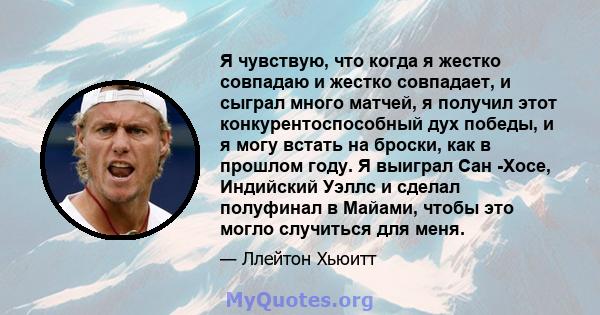 Я чувствую, что когда я жестко совпадаю и жестко совпадает, и сыграл много матчей, я получил этот конкурентоспособный дух победы, и я могу встать на броски, как в прошлом году. Я выиграл Сан -Хосе, Индийский Уэллс и сделал полуфинал в Майами, чтобы это могло случиться для меня.

— Ллейтон Хьюитт

MyQuotes.org